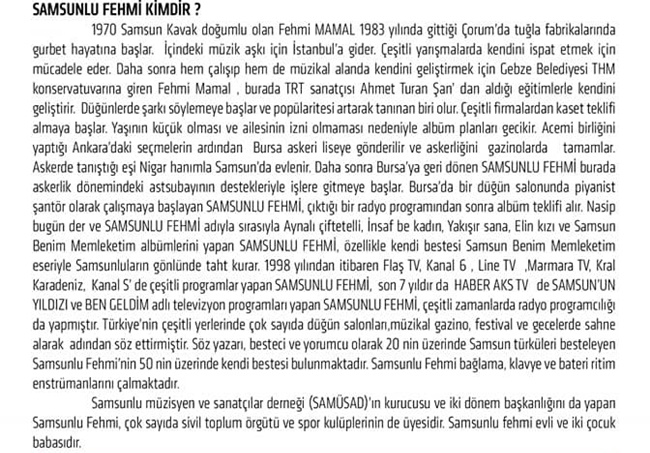 SAMSUNLU FEHMİ KİMDİR ?

1970 Samsun Kavak doğumlu olan Fehmi MAMAL 1983 yılında gittiği Çorum'da tuğla fabrikalarında gurbet hayatına başlar. İçindeki müzik aşkı için İstanbul'a gider. Çeşitli yarışmalarda kendini ispat etmek için mücadele eder. Daha sonra hem çalışıp hem de müzikal alanda kendini geliştirmek için Gebze Belediyesi THM konservatuvarına giren Fehmi Mamal , burada TRT sanatçısı Ahmet Turan Şan' dan aldığı eğitimlerle kendini geliştirir. Düğünlerde şarkı söylemeye başlar ve popülaritesi artarak tanınan biri olur. Çeşitli firmalardan kaset teklifi almaya başlar. Yaşının küçük olması ve ailesinin izni olmaması nedeniyle albüm planları gecikir. Acemi birliğini yaptığı Ankara'daki seçmelerin ardından Bursa askeri liseye gönderilir ve askerliğini gazinolarda tamamlar. Askerde tanıştığı eşi Nigar hanımla Samsun'da evlenir. Daha sonra Bursa'ya geri dönen SAMSUNLU FEHMİ burada askerlik dönemindeki astsubayının destekleriyle işlere gitmeye başlar. Bursa'da bir düğün salonunda piyanist şantör olarak çalışmaya başlayan SAMSUNLU FEHMİ, çıktığı bir radyo programından sonra albüm teklifi alır. Nasip bugün der ve SAMSUNLU FEHMİ adıyla sırasıyla Aynalı çiftetelli, İnsaf be kadın, Yakışır sana, Elin kızı ve Samsun Benim Memleketim albümlerini yapan SAMSUNLU FEHMİ, özellikle kendi bestesi Samsun Benim Memleketim eseriyle Samsunluların gönlünde taht kurar. 1998 yılından itibaren Flaş TV, Kanal 6 , Line TV ,Marmara TV, Kral Karadeniz, Kanal S' de çeşitli programlar yapan SAMSUNLU FEHMİ, son 7 yıldır da HABER AKS TV de SAMSUN'UN YILDIZI ve BEN GELDİM adlı televizyon programları yapan SAMSUNLU FEHMİ, çeşitli zamanlarda radyo programcılığı da yapmıştır. Türkiye'nin çeşitli yerlerinde çok sayıda düğün salonları,müzikal gazino, festival ve gecelerde sahne alarak adından söz ettirmiştir. Söz yazarı, besteci ve yorumcu olarak 20 nin üzerinde Samsun türküleri besteleyen Samsunlu Fehmi'nin 50 nin üzerinde kendi bestesi bulunmaktadır. Samsunlu Fehmi bağlama, klavye ve bateri ritim enstrümanlarını çalmaktadır.

Samsunlu müzisyen ve sanatçılar derneği (SAMÜSAD)'ın kurucusu ve iki dönem başkanlığını da yapan Samsunlu Fehmi, çok sayıda sivil toplum örgütü ve spor kulüplerinin de üyesidir. Samsunlu fehmi evli ve iki çocuk babasıdır.